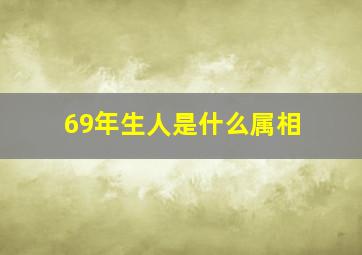 69年生人是什么属相